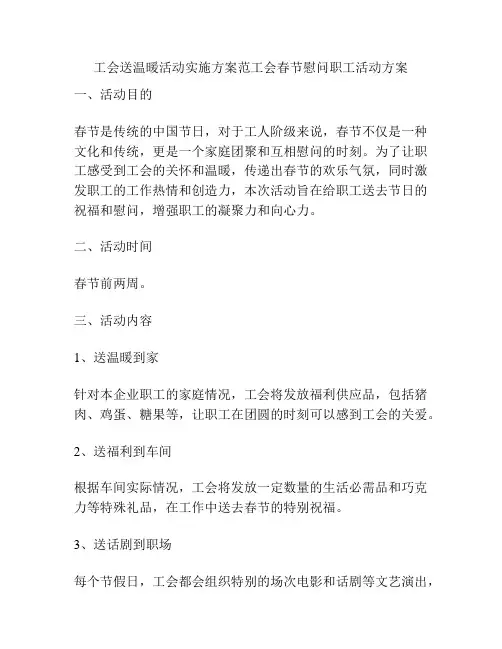 工会送温暖活动实施方案范工会春节慰问职工活动方案

一、活动目的

春节是传统的中国节日，对于工人阶级来说，春节不仅是一种文化和传统，更是一个家庭团聚和互相慰问的时刻。为了让职工感受到工会的关怀和温暖，传递出春节的欢乐气氛，同时激发职工的工作热情和创造力，本次活动旨在给职工送去节日的祝福和慰问，增强职工的凝聚力和向心力。

二、活动时间

春节前两周。

三、活动内容

1、送温暖到家

针对本企业职工的家庭情况，工会将发放福利供应品，包括猪肉、鸡蛋、糖果等，让职工在团圆的时刻可以感到工会的关爱。

2、送福利到车间

根据车间实际情况，工会将发放一定数量的生活必需品和巧克力等特殊礼品，在工作中送去春节的特别祝福。

3、送话剧到职场

每个节假日，工会都会组织特别的场次电影和话剧等文艺演出，